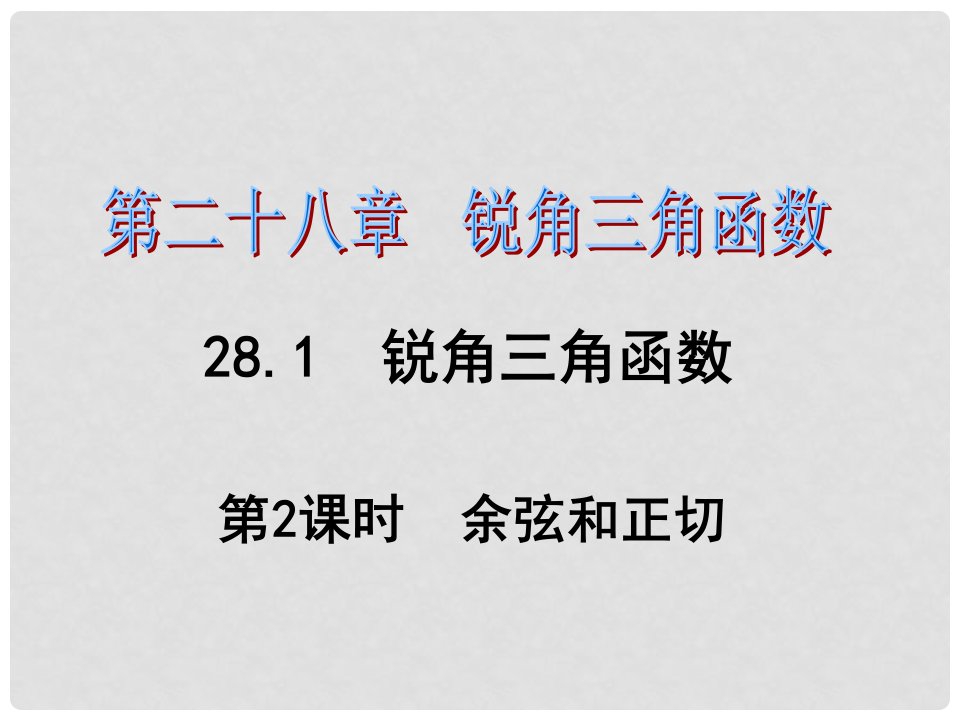 第二十八章　锐角三角函数

28.1　锐角三角函数

第2课时　余弦和正切